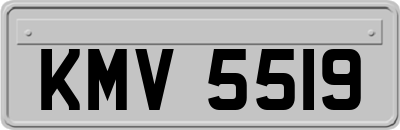 KMV 5519